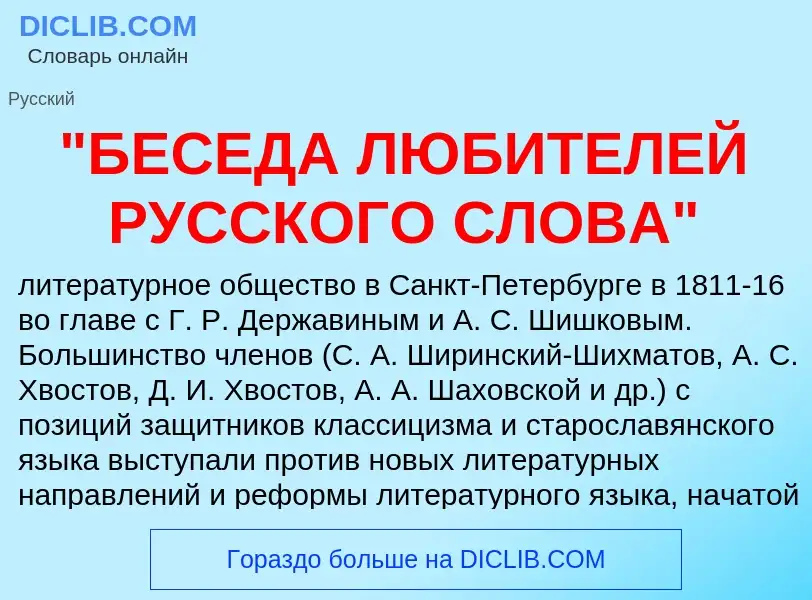 DICLIB.COM
Словарь онлайн

Русский

"БЕСЕДА ЛЮБИТЕЛЕЙ РУССКОГО СЛОВА"

литературное общество в Санкт-Петербурге в 1811-16 во главе с Г. Р. Державиным и А. С. Шишковым. Большинство членов (С. А. Ширинский-Шихматов, А. С. Хвостов, Д. И. Хвостов, А. А. Шаховской и др.) с позиций защитников классицизма и старославянского языка выступали против новых литературных направлений и реформы литературного языка, начатой

Гораздо больше на DICLIB.COM